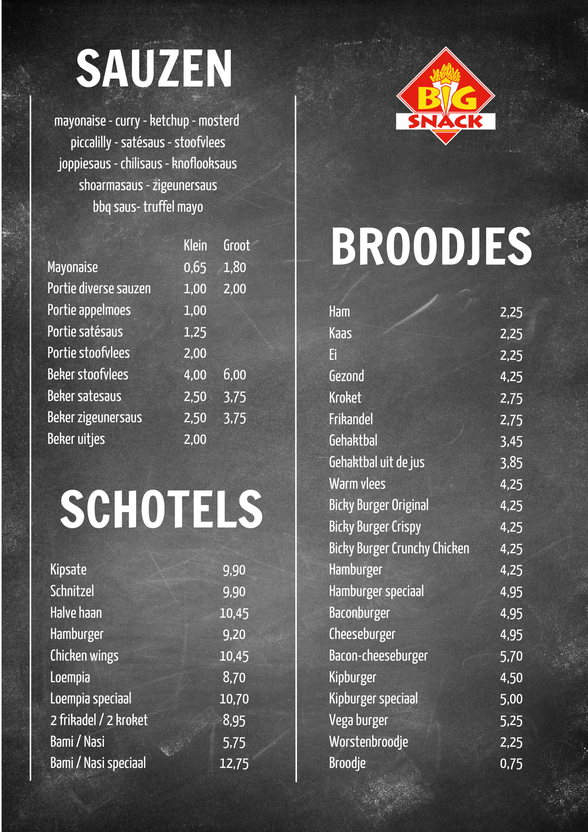 SAUZEN

mayonaise - curry - ketchup - mosterd
piccalilly - satésaus - stoofvlees
joppiesaus - chilisaus - knoflooksaus
shoarmasaus - zigeunersaus
bbq saus- truffel mayo

| | Klein | Groot |
|---|---|---|
| Mayonaise | 0,65 | 1,80 |
| Portie diverse sauzen | 1,00 | 2,00 |
| Portie appelmoes | 1,00 | |
| Portie satésaus | 1,25 | |
| Portie stoofvlees | 2,00 | |
| Beker stoofvlees | 4,00 | 6,00 |
| Beker satesaus | 2,50 | 3,75 |
| Beker zigeunersaus | 2,50 | 3,75 |
| Beker uitjes | 2,00 | |

SCHOTELS

| | |
|---|---|
| Kipsate | 9,90 |
| Schnitzel | 9,90 |
| Halve haan | 10,45 |
| Hamburger | 9,20 |
| Chicken wings | 10,45 |
| Loempia | 8,70 |
| Loempia speciaal | 10,70 |
| 2 frikadel / 2 kroket | 8,95 |
| Bami / Nasi | 5,75 |
| Bami / Nasi speciaal | 12,75 |

BIG SNACK

BROODJES

| | |
|---|---|
| Ham | 2,25 |
| Kaas | 2,25 |
| Ei | 2,25 |
| Gezond | 4,25 |
| Kroket | 2,75 |
| Frikandel | 2,75 |
| Gehaktbal | 3,45 |
| Gehaktbal uit de jus | 3,85 |
| Warm vlees | 4,25 |
| Bicky Burger Original | 4,25 |
| Bicky Burger Crispy | 4,25 |
| Bicky Burger Crunchy Chicken | 4,25 |
| Hamburger | 4,25 |
| Hamburger speciaal | 4,95 |
| Baconburger | 4,95 |
| Cheeseburger | 4,95 |
| Bacon-cheeseburger | 5,70 |
| Kipburger | 4,50 |
| Kipburger speciaal | 5,00 |
| Vega burger | 5,25 |
| Worstenbroodje | 2,25 |
| Broodje | 0,75 |